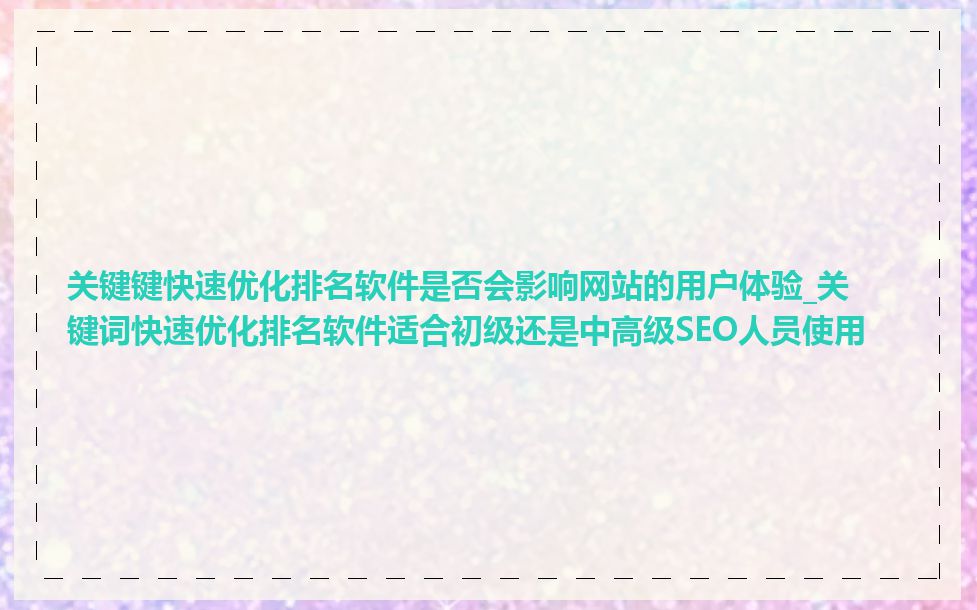 关键键快速优化排名软件是否会影响网站的用户体验_关键词快速优化排名软件适合初级还是中高级SEO人员使用